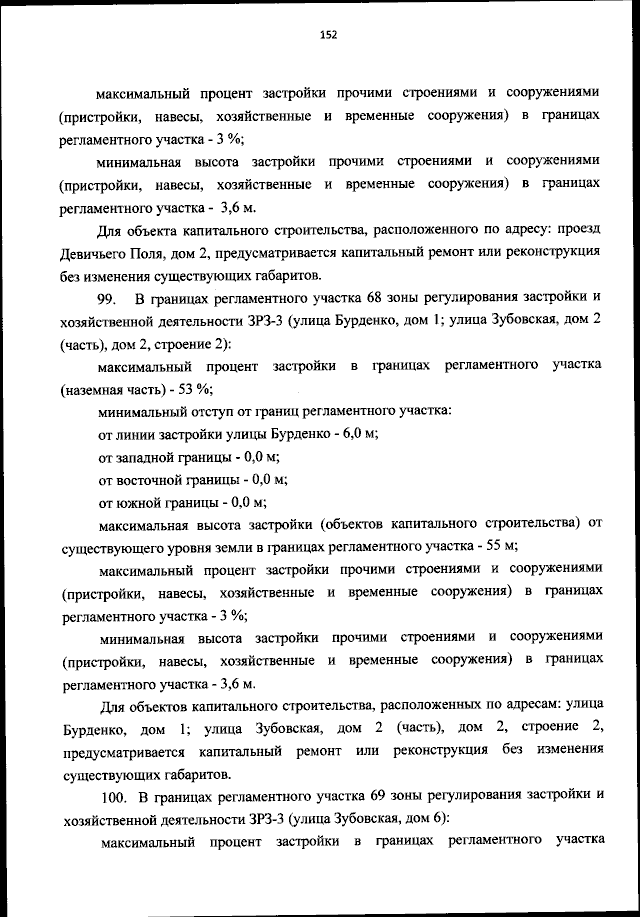 152

максимальный процент застройки прочими строениями и сооружениями (пристройки, навесы, хозяйственные и временные сооружения) в границах регламентного участка - 3 %;

минимальная высота застройки прочими строениями и сооружениями (пристройки, навесы, хозяйственные и временные сооружения) в границах регламентного участка - 3,6 м.

Для объекта капитального строительства, расположенного по адресу: проезд Девичьего Поля, дом 2, предусматривается капитальный ремонт или реконструкция без изменения существующих габаритов.

99. В границах регламентного участка 68 зоны регулирования застройки и хозяйственной деятельности ЗРЗ-3 (улица Бурденко, дом 1; улица Зубовская, дом 2 (часть), дом 2, строение 2):

максимальный процент застройки в границах регламентного участка (наземная часть) - 53 %;

минимальный отступ от границ регламентного участка:

от линии застройки улицы Бурденко - 6,0 м;

от западной границы - 0,0 м;

от восточной границы - 0,0 м;

от южной границы - 0,0 м;

максимальная высота застройки (объектов капитального строительства) от существующего уровня земли в границах регламентного участка - 55 м;

максимальный процент застройки прочими строениями и сооружениями (пристройки, навесы, хозяйственные и временные сооружения) в границах регламентного участка - 3 %;

минимальная высота застройки прочими строениями и сооружениями (пристройки, навесы, хозяйственные и временные сооружения) в границах регламентного участка - 3,6 м.

Для объектов капитального строительства, расположенных по адресам: улица Бурденко, дом 1; улица Зубовская, дом 2 (часть), дом 2, строение 2, предусматривается капитальный ремонт или реконструкция без изменения существующих габаритов.

100. В границах регламентного участка 69 зоны регулирования застройки и хозяйственной деятельности ЗРЗ-3 (улица Зубовская, дом 6):

максимальный процент застройки в границах регламентного участка